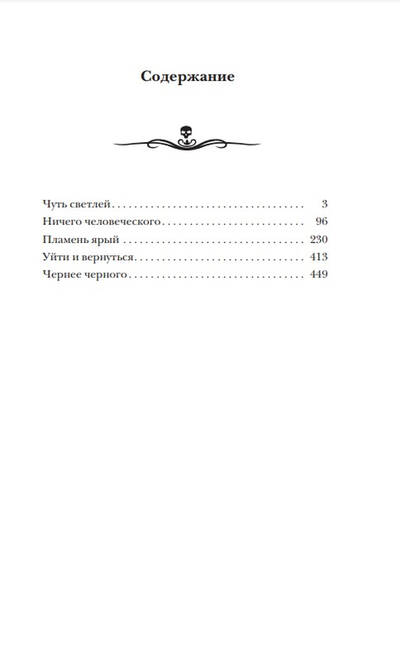 Содержание

Чуть светлей 3
Ничего человеческого 96
Пламень ярый 230
Уйти и вернуться 413
Чернее черного 449